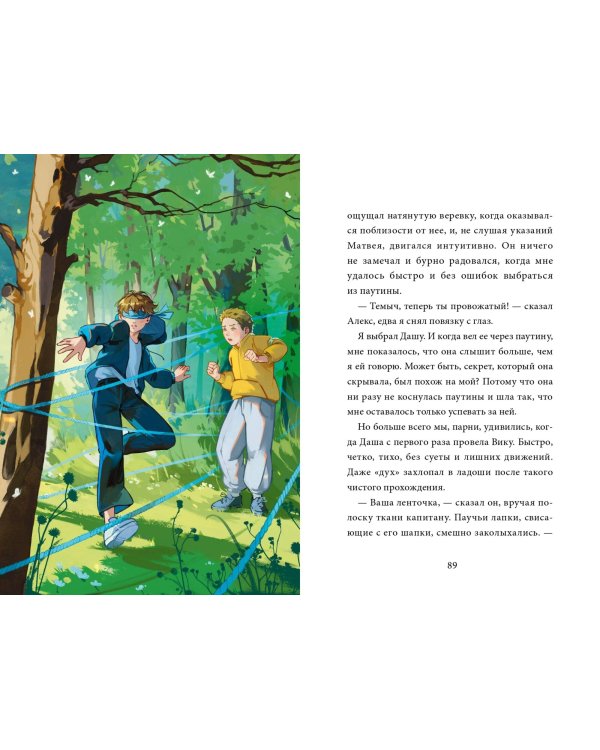 ощущал натянутую веревку, когда оказывался поблизости от нее, и, не слушая указаний Матвея, двигался интуитивно. Он ничего не замечал и бурно радовался, когда мне удалось быстро и без ошибок выбраться из паутины.

— Темыч, теперь ты провожатый! — сказал Алекс, едва я снял повязку с глаз.

Я выбрал Дашу. И когда вел ее через паутину, мне показалось, что она слышит больше, чем я ей говорю. Может быть, секрет, который она скрывала, был похож на мой? Потому что она ни разу не коснулась паутины и шла так, что мне оставалось только успевать за ней.

Но больше всего мы, парни, удивились, когда Даша с первого раза провела Вику. Быстро, четко, тихо, без суеты и лишних движений. Даже «дух» захлопал в ладоши после такого чистого прохождения.

— Ваша ленточка, — сказал он, вручая полоску ткани капитану. Паучьи лапки, свисающие с его шапки, смешно заколыхались. —

89